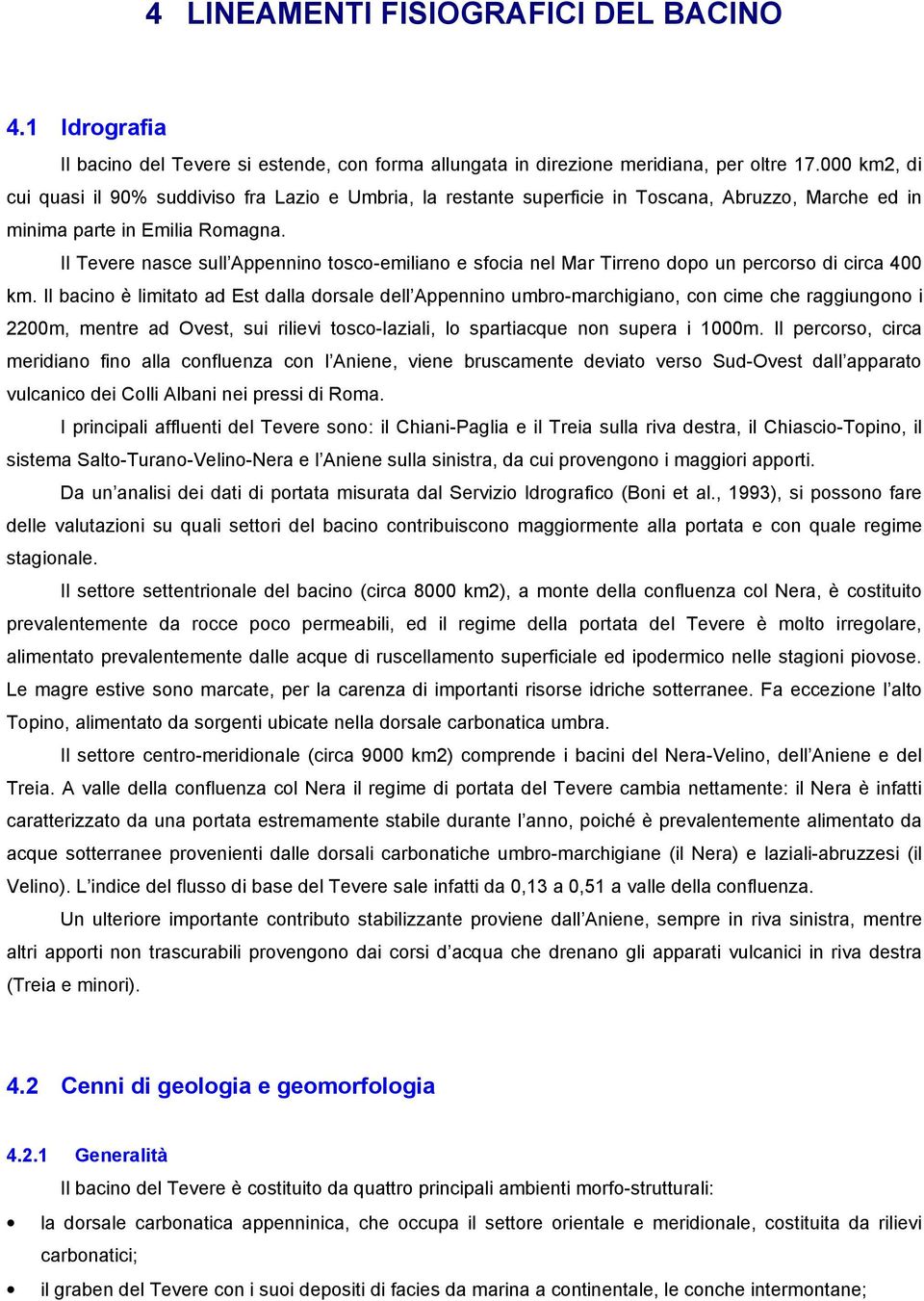 4 LINEAMENTI FISIOGRAFICI DEL BACINO

4.1 Idrografia

Il bacino del Tevere si estende, con forma allungata in direzione meridiana, per oltre 17.000 km2, di cui quasi il 90% suddiviso fra Lazio e Umbria, la restante superficie in Toscana, Abruzzo, Marche ed in minima parte in Emilia Romagna.

Il Tevere nasce sull'Appennino tosco-emiliano e sfocia nel Mar Tirreno dopo un percorso di circa 400 km. Il bacino è limitato ad Est dalla dorsale dell'Appennino umbro-marchigiano, con cime che raggiungono i 2200m, mentre ad Ovest, sui rilievi tosco-laziali, lo spartiacque non supera i 1000m. Il percorso, circa meridiano fino alla confluenza con l'Aniene, viene bruscamente deviato verso Sud-Ovest dall'apparato vulcanico dei Colli Albani nei pressi di Roma.

I principali affluenti del Tevere sono: il Chiani-Paglia e il Treia sulla riva destra, il Chiascio-Topino, il sistema Salto-Turano-Velino-Nera e l'Aniene sulla sinistra, da cui provengono i maggiori apporti.

Da un'analisi dei dati di portata misurata dal Servizio Idrografico (Boni et al., 1993), si possono fare delle valutazioni su quali settori del bacino contribuiscono maggiormente alla portata e con quale regime stagionale.

Il settore settentrionale del bacino (circa 8000 km2), a monte della confluenza col Nera, è costituito prevalentemente da rocce poco permeabili, ed il regime della portata del Tevere è molto irregolare, alimentato prevalentemente dalle acque di ruscellamento superficiale ed ipodermico nelle stagioni piovose. Le magre estive sono marcate, per la carenza di importanti risorse idriche sotterranee. Fa eccezione l'alto Topino, alimentato da sorgenti ubicate nella dorsale carbonatica umbra.

Il settore centro-meridionale (circa 9000 km2) comprende i bacini del Nera-Velino, dell'Aniene e del Treia. A valle della confluenza col Nera il regime di portata del Tevere cambia nettamente: il Nera è infatti caratterizzato da una portata estremamente stabile durante l'anno, poiché è prevalentemente alimentato da acque sotterranee provenienti dalle dorsali carbonatiche umbro-marchigiane (il Nera) e laziali-abruzzesi (il Velino). L'indice del flusso di base del Tevere sale infatti da 0,13 a 0,51 a valle della confluenza.

Un ulteriore importante contributo stabilizzante proviene dall'Aniene, sempre in riva sinistra, mentre altri apporti non trascurabili provengono dai corsi d'acqua che drenano gli apparati vulcanici in riva destra (Treia e minori).

4.2 Cenni di geologia e geomorfologia

4.2.1 Generalità

Il bacino del Tevere è costituito da quattro principali ambienti morfo-strutturali:

• la dorsale carbonatica appenninica, che occupa il settore orientale e meridionale, costituita da rilievi carbonatici;

• il graben del Tevere con i suoi depositi di facies da marina a continentale, le conche intermontane;